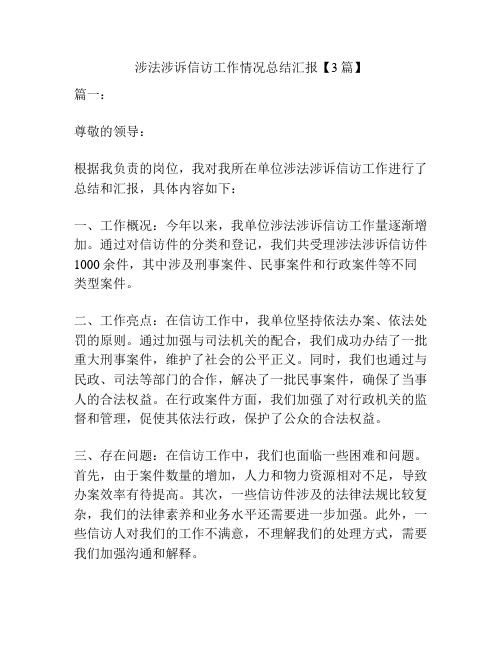 涉法涉诉信访工作情况总结汇报【3篇】

篇一：

尊敬的领导：

根据我负责的岗位，我对我所在单位涉法涉诉信访工作进行了总结和汇报，具体内容如下：

一、工作概况：今年以来，我单位涉法涉诉信访工作量逐渐增加。通过对信访件的分类和登记，我们共受理涉法涉诉信访件1000余件，其中涉及刑事案件、民事案件和行政案件等不同类型案件。

二、工作亮点：在信访工作中，我单位坚持依法办案、依法处罚的原则。通过加强与司法机关的配合，我们成功办结了一批重大刑事案件，维护了社会的公平正义。同时，我们也通过与民政、司法等部门的合作，解决了一批民事案件，确保了当事人的合法权益。在行政案件方面，我们加强了对行政机关的监督和管理，促使其依法行政，保护了公众的合法权益。

三、存在问题：在信访工作中，我们也面临一些困难和问题。首先，由于案件数量的增加，人力和物力资源相对不足，导致办案效率有待提高。其次，一些信访件涉及的法律法规比较复杂，我们的法律素养和业务水平还需要进一步加强。此外，一些信访人对我们的工作不满意，不理解我们的处理方式，需要我们加强沟通和解释。